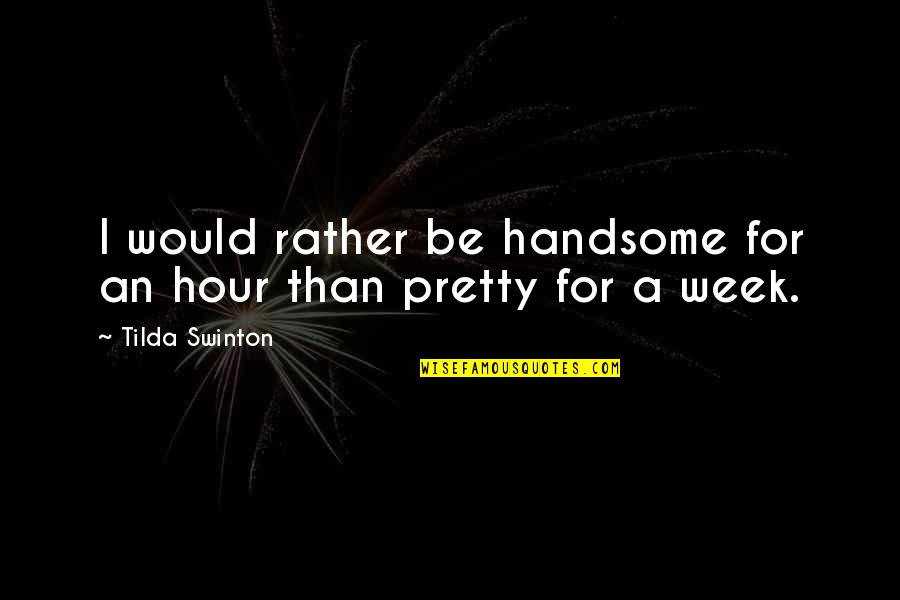 I would rather be handsome for an hour than pretty for a week.

~ Tilda Swinton

WISEFAMOUSQUOTES.COM